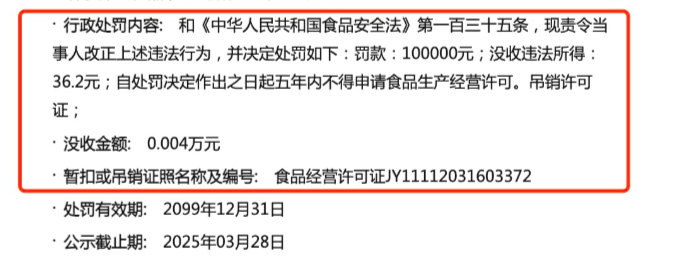 · 行政处罚内容： 和《中华人民共和国食品安全法》第一百三十五条，现责令当事人改正上述违法行为，并决定处罚如下：罚款：100000元；没收违法所得：36.2元；自处罚决定作出之日起五年内不得申请食品生产经营许可。吊销许可证；

· 没收金额： 0.004万元

· 暂扣或吊销证照名称及编号： 食品经营许可证JY11112031603372

· 处罚有效期： 2099年12月31日

· 公示截止期： 2025年03月28日